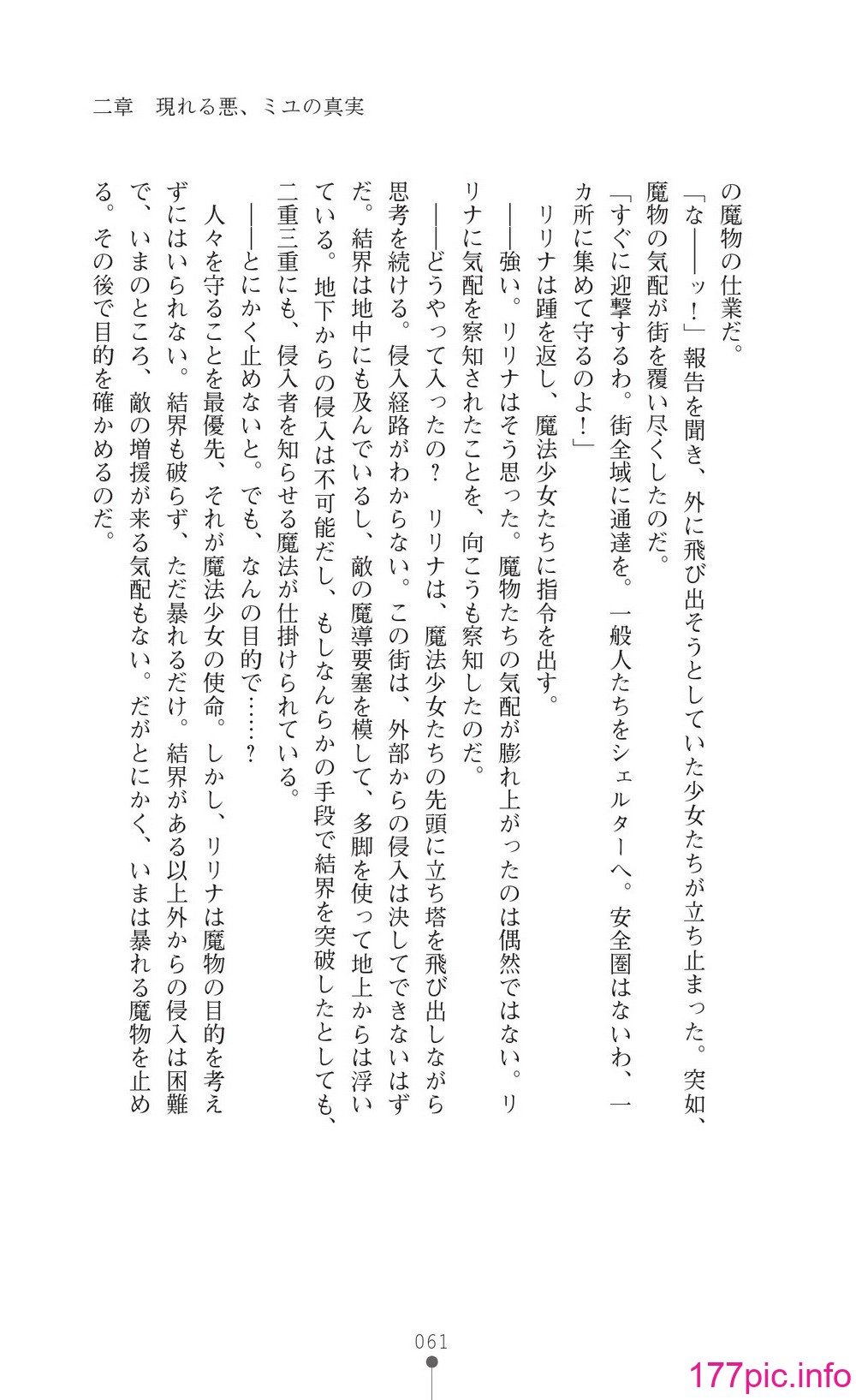 二章　現れる悪、ミユの真実

の魔物の仕業だ。

「な――ッ！」報告を聞き、外に飛び出そうとしていた少女たちが立ち止まった。突如、魔物の気配が街を覆い尽くしたのだ。

「すぐに迎撃するわ。街全域に通達を。一般人たちをシェルターへ。安全圏はないわ、一カ所に集めて守るのよ！」

リリナは踵を返し、魔法少女たちに指令を出す。

――強い。リリナはそう思った。魔物たちの気配が膨れ上がったのは偶然ではない。リリナに気配を察知されたことを、向こうも察知したのだ。

――どうやって入ったの？　リリナは、魔法少女たちの先頭に立ち塔を飛び出しながら思考を続ける。侵入経路がわからない。この街は、外部からの侵入は決してできないはずだ。結界は地中にも及んでいるし、敵の魔導要塞を模して、多脚を使って地上からは浮いている。地下からの侵入は不可能だし、もしなんらかの手段で結界を突破したとしても、二重三重にも、侵入者を知らせる魔法が仕掛けられている。

――とにかく止めないと。でも、なんの目的で……？

人々を守ることを最優先、それが魔法少女の使命。しかし、リリナは魔物の目的を考えずにはいられない。結界も破らず、ただ暴れるだけ。結界がある以上外からの侵入は困難で、いまのところ、敵の増援が来る気配もない。だがとにかく、いまは暴れる魔物を止める。その後で目的を確かめるのだ。

061

177pic.info